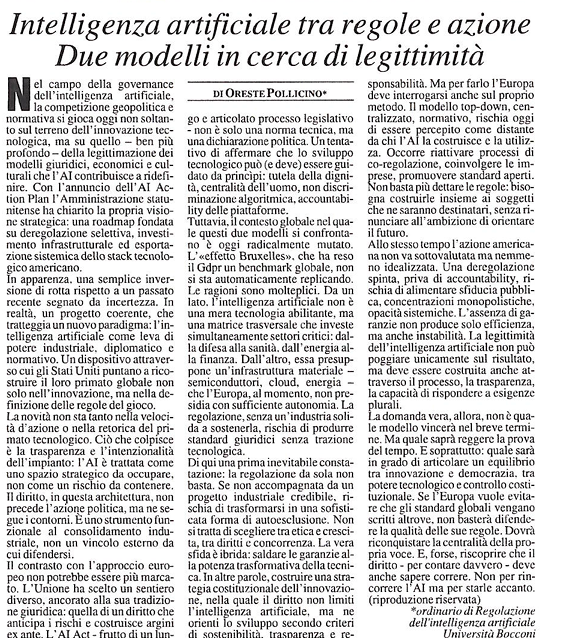 Intelligenza artificiale tra regole e azione
Due modelli in cerca di legittimità

DI ORESTE POLLICINO*

Nel campo della governance dell'intelligenza artificiale, la competizione geopolitica e normativa si gioca oggi non soltanto sul terreno dell'innovazione tecnologica, ma su quello – ben più profondo – della legittimazione dei modelli giuridici, economici e culturali che l'AI contribuisce a ridefinire. Con l'annuncio dell'AI Action Plan l'Amministrazione statunitense ha chiarito la propria visione strategica: una roadmap fondata su deregolazione selettiva, investimento infrastrutturale ed esportazione sistemica dello stack tecnologico americano.
In apparenza, una semplice inversione di rotta rispetto a un passato recente segnato da incertezza. In realtà, un progetto coerente, che tratteggia un nuovo paradigma: l'intelligenza artificiale come leva di potere industriale, diplomatico e normativo. Un dispositivo attraverso cui gli Stati Uniti puntano a ricostruire il loro primato globale non solo nell'innovazione, ma nella definizione delle regole del gioco.
La novità non sta tanto nella velocità d'azione o nella retorica del primato tecnologico. Ciò che colpisce è la trasparenza e l'intenzionalità dell'impianto: l'AI è trattata come uno spazio strategico da occupare, non come un rischio da contenere. Il diritto, in questa architettura, non precede l'azione politica, ma ne segue i contorni. È uno strumento funzionale al consolidamento industriale, non un vincolo esterno da cui difendersi.
Il contrasto con l'approccio europeo non potrebbe essere più marcato. L'Unione ha scelto un sentiero diverso, ancorato alla sua tradizione giuridica: quella di un diritto che anticipa i rischi e costruisce argini ex ante. L'AI Act - frutto di un lungo e articolato processo legislativo - non è solo una norma tecnica, ma una dichiarazione politica. Un tentativo di affermare che lo sviluppo tecnologico può (e deve) essere guidato da principi: tutela della dignità, centralità dell'uomo, non discriminazione algoritmica, accountability delle piattaforme.
Tuttavia, il contesto globale nel quale questi due modelli si confrontano è oggi radicalmente mutato. L'«effetto Bruxelles», che ha reso il Gdpr un benchmark globale, non si sta automaticamente replicando.
Le ragioni sono molteplici. Da un lato, l'intelligenza artificiale non è una mera tecnologia abilitante, ma una matrice trasversale che investe simultaneamente settori critici: dalla difesa alla sanità, dall'energia alla finanza. Dall'altro, essa presuppone un'infrastruttura materiale – semiconduttori, cloud, energia – che l'Europa, al momento, non presidia con sufficiente autonomia. La regolazione, senza un'industria solida a sostenerla, rischia di produrre standard giuridici senza trazione tecnologica.
Di qui una prima inevitabile constatazione: la regolazione da sola non basta. Se non accompagnata da un progetto industriale credibile, rischia di trasformarsi in una sofisticata forma di autoesclusione. Non si tratta di scegliere tra etica e crescita, tra diritti e concorrenza. La vera sfida è ibrida: saldare le garanzie alla potenza trasformativa della tecnica. In altre parole, costruire una strategia costituzionale dell'innovazione, nella quale il diritto non limiti l'intelligenza artificiale, ma ne orienti lo sviluppo secondo criteri di sostenibilità, trasparenza e responsabilità. Ma per farlo l'Europa deve interrogarsi anche sul proprio metodo. Il modello top-down, centralizzato, normativo, rischia oggi di essere percepito come distante da chi l'AI la costruisce e la utilizza. Occorre riattivare processi di co-regolazione, coinvolgere le imprese, promuovere standard aperti. Non basta più dettare le regole: bisogna costruirle insieme ai soggetti che ne saranno destinatari, senza rinunciare all'ambizione di orientare il futuro.
Allo stesso tempo l'azione americana non va sottovalutata ma nemmeno idealizzata. Una deregolazione spinta, priva di accountability, rischia di alimentare sfiducia pubblica, concentrazioni monopolistiche, opacità sistemiche. L'assenza di garanzie non produce solo efficienza, ma anche instabilità. La legittimità dell'intelligenza artificiale non può poggiare unicamente sul risultato, ma deve essere costruita anche attraverso il processo, la trasparenza, la capacità di rispondere a esigenze plurali.
La domanda vera, allora, non è quale modello vincerà nel breve termine. Ma quale saprà reggere la prova del tempo. E soprattutto: quale sarà in grado di articolare un equilibrio tra innovazione e democrazia, tra potere tecnologico e controllo costituzionale. Se l'Europa vuole evitare che gli standard globali vengano scritti altrove, non basterà difendere la qualità delle sue regole. Dovrà riconquistare la centralità della propria voce. E, forse, riscoprire che il diritto - per contare davvero - deve anche sapere correre. Non per rincorrere l'AI ma per starle accanto.
(riproduzione riservata)

*ordinario di Regolazione dell'intelligenza artificiale Università Bocconi